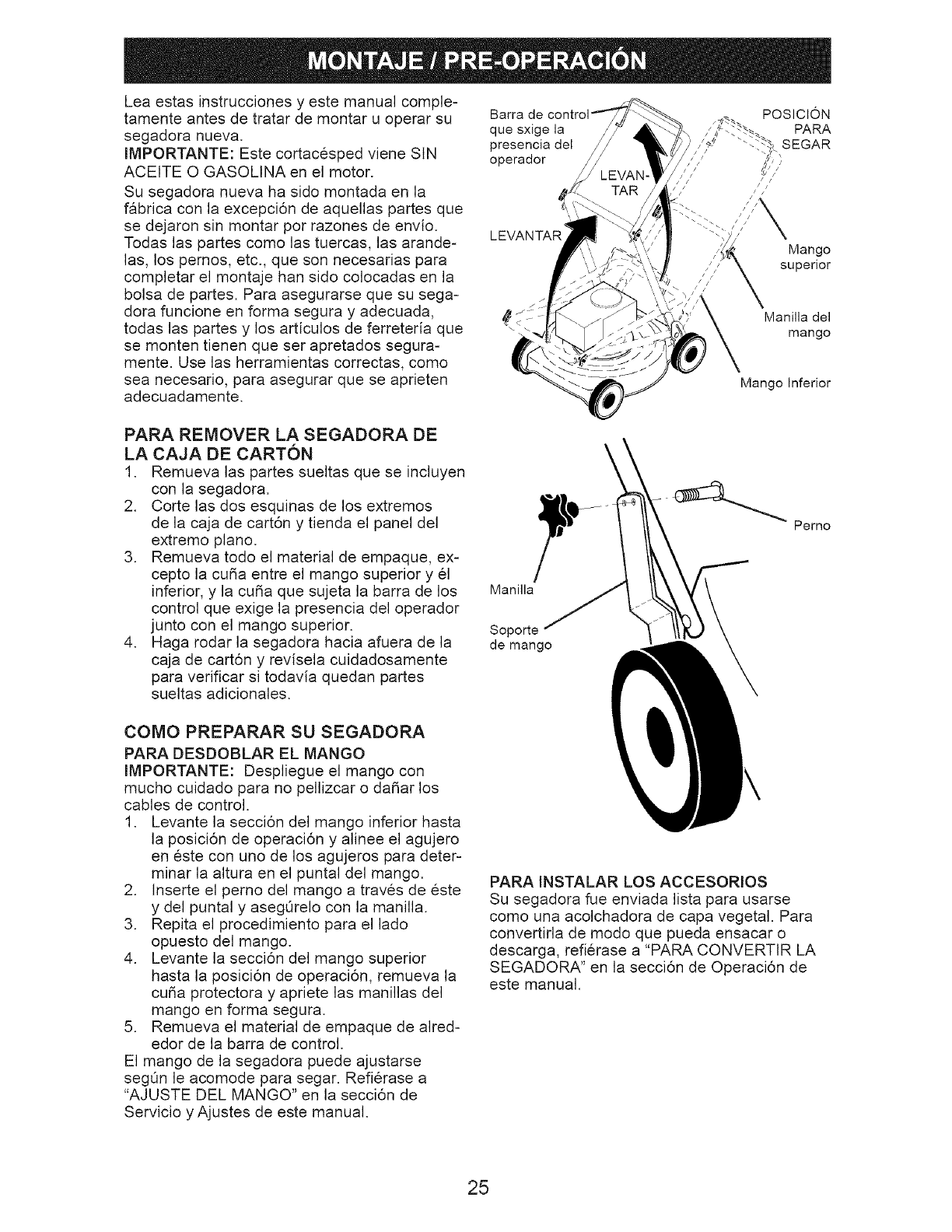 MONTAJE / PRE-OPERACIÓN

Lea estas instrucciones y este manual completamente antes de tratar de montar u operar su segadora nueva.

IMPORTANTE: Este cortacésped viene SIN ACEITE O GASOLINA en el motor.

Su segadora nueva ha sido montada en la fábrica con la excepción de aquellas partes que se dejaron sin montar por razones de envío. Todas las partes como las tuercas, las arandelas, los pernos, etc., que son necesarias para completar el montaje han sido colocadas en la bolsa de partes. Para asegurarse que su segadora funcione en forma segura y adecuada, todas las partes y los artículos de ferretería que se monten tienen que ser apretados seguramente. Use las herramientas correctas, como sea necesario, para asegurar que se aprieten adecuadamente.

PARA REMOVER LA SEGADORA DE LA CAJA DE CARTÓN

1. Remueva las partes sueltas que se incluyen con la segadora.
2. Corte las dos esquinas de los extremos de la caja de cartón y tienda el panel del extremo plano.
3. Remueva todo el material de empaque, excepto la cuña entre el mango superior y él inferior, y la cuña que sujeta la barra de los control que exige la presencia del operador junto con el mango superior.
4. Haga rodar la segadora hacia afuera de la caja de cartón y revísela cuidadosamente para verificar si todavía quedan partes sueltas adicionales.

COMO PREPARAR SU SEGADORA

PARA DESDOBLAR EL MANGO

IMPORTANTE: Despliegue el mango con mucho cuidado para no pellizcar o dañar los cables de control.

1. Levante la sección del mango inferior hasta la posición de operación y alinee el agujero en éste con uno de los agujeros para determinar la altura en el puntal del mango.
2. Inserte el perno del mango a través de éste y del puntal y asegúrelo con la manilla.
3. Repita el procedimiento para el lado opuesto del mango.
4. Levante la sección del mango superior hasta la posición de operación, remueva la cuña protectora y apriete las manillas del mango en forma segura.
5. Remueva el material de empaque de alrededor de la barra de control.

El mango de la segadora puede ajustarse según le acomode para segar. Refiérase a "AJUSTE DEL MANGO" en la sección de Servicio y Ajustes de este manual.

Barra de control que sxige la presencia del operador

LEVANTAR

LEVANTAR

POSICIÓN PARA SEGAR

Mango superior

Manilla del mango

Mango Inferior

Perno

Manilla

Soporte de mango

PARA INSTALAR LOS ACCESORIOS

Su segadora fue enviada lista para usarse como una acolchadora de capa vegetal. Para convertirla de modo que pueda ensacar o descarga, refiérase a "PARA CONVERTIR LA SEGADORA" en la sección de Operación de este manual.

25